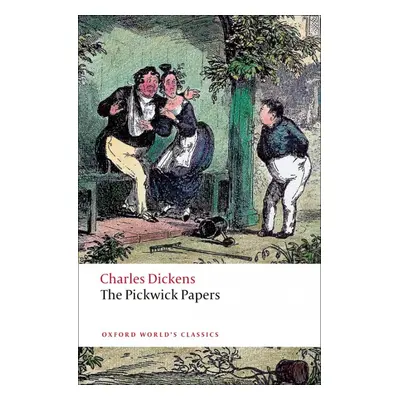 Charles Dickens
The Pickwick Papers

OXFORD WORLD'S CLASSICS